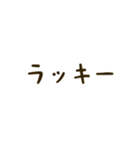 ラッキー